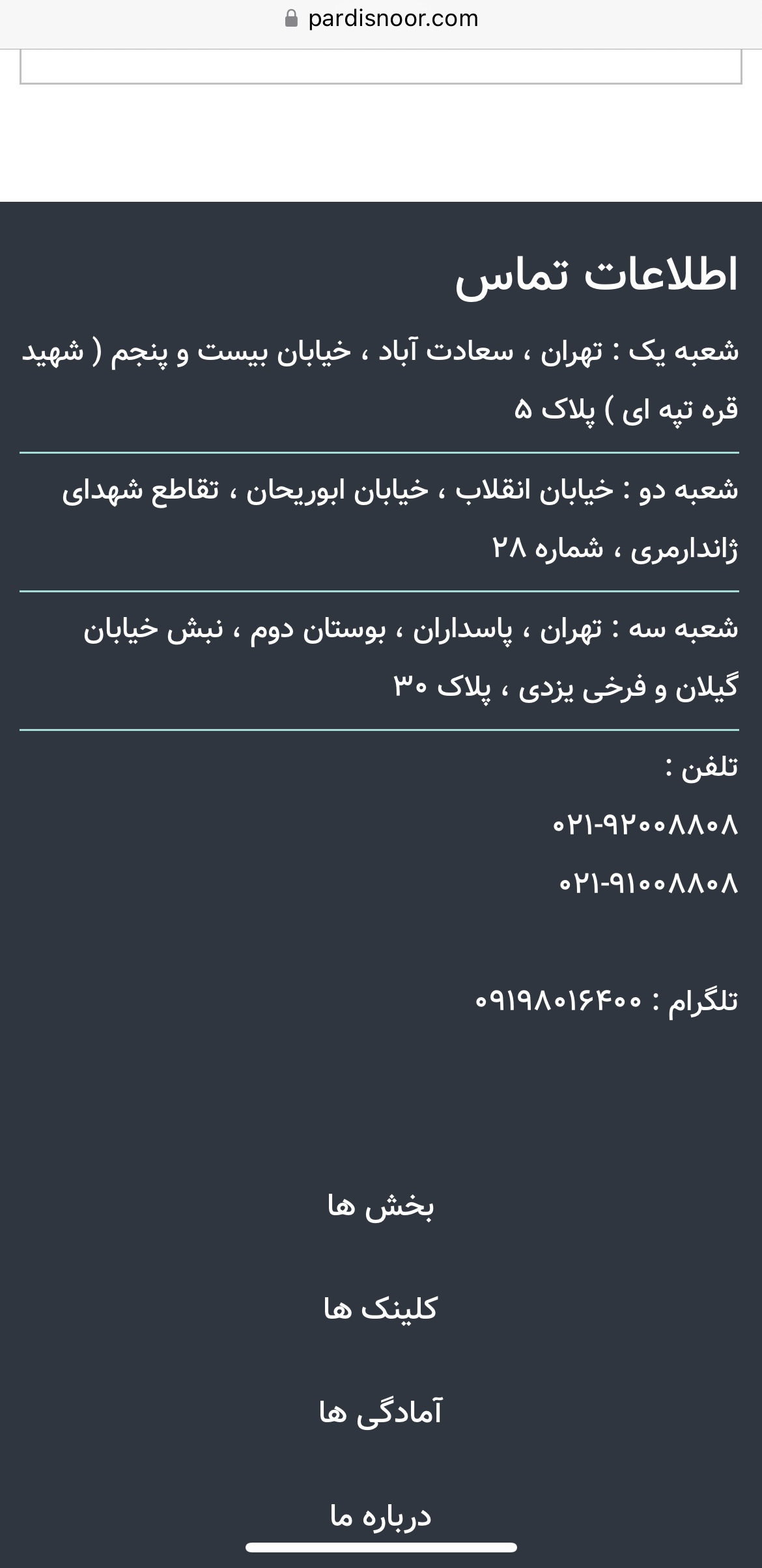 pardisnoor.com

اطلاعات تماس

شعبه یک : تهران ، سعادت آباد ، خیابان بیست و پنجم ( شهید قره تپه ای ) پلاک ۵

شعبه دو : خیابان انقلاب ، خیابان ابوریحان ، تقاطع شهدای ژاندارمری ، شماره ۲۸

شعبه سه : تهران ، پاسداران ، بوستان دوم ، نبش خیابان گیلان و فرخی یزدی ، پلاک ۳۰

تلفن :

۰۲۱-۹۲۰۰۸۸۰۸

۰۲۱-۹۱۰۰۸۸۰۸

تلگرام : ۰۹۱۹۸۰۱۶۴۰۰

بخش ها

کلینک ها

آمادگی ها

درباره ما